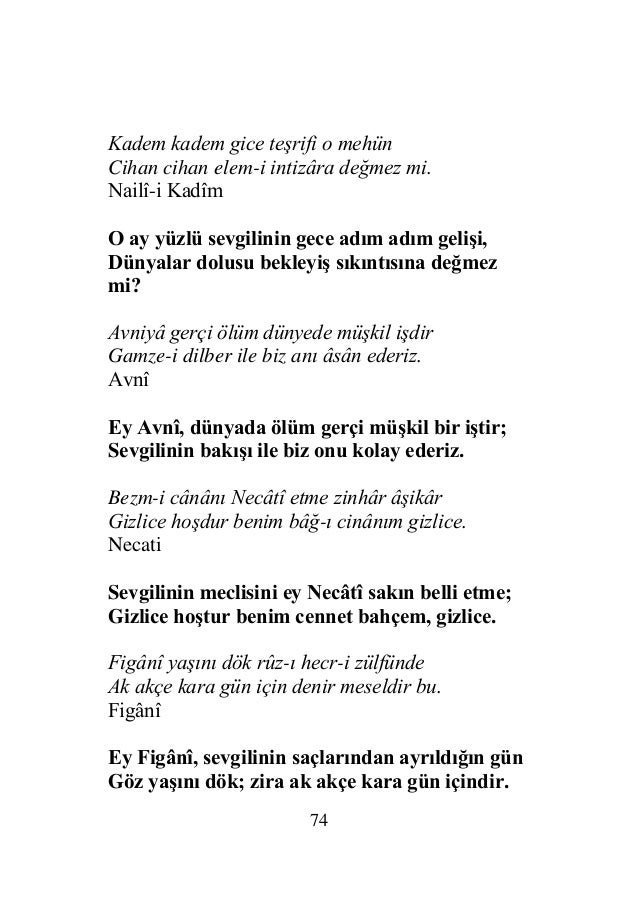 Kadem kadem gice teşrifi o mehün
Cihan cihan elem-i intizâra değmez mi.
Nailî-i Kadîm

O ay yüzlü sevgilinin gece adım adım gelişi,
Dünyalar dolusu bekleyiş sıkıntısına değmez mi?

Avniyâ gerçi ölüm dünyede müşkil işdir
Gamze-i dilber ile biz anı âsân ederiz.
Avnî

Ey Avnî, dünyada ölüm gerçi müşkil bir iştir;
Sevgilinin bakışı ile biz onu kolay ederiz.

Bezm-i cânânı Necâtî etme zinhâr âşikâr
Gizlice hoşdur benim bâğ-ı cinânım gizlice.
Necati

Sevgilinin meclisini ey Necâtî sakın belli etme;
Gizlice hoştur benim cennet bahçem, gizlice.

Figânî yaşını dök rûz-ı hecr-i zülfünde
Ak akçe kara gün için denir meseldir bu.
Figânî

Ey Figânî, sevgilinin saçlarından ayrıldığın gün
Göz yaşını dök; zira ak akçe kara gün içindir.

74